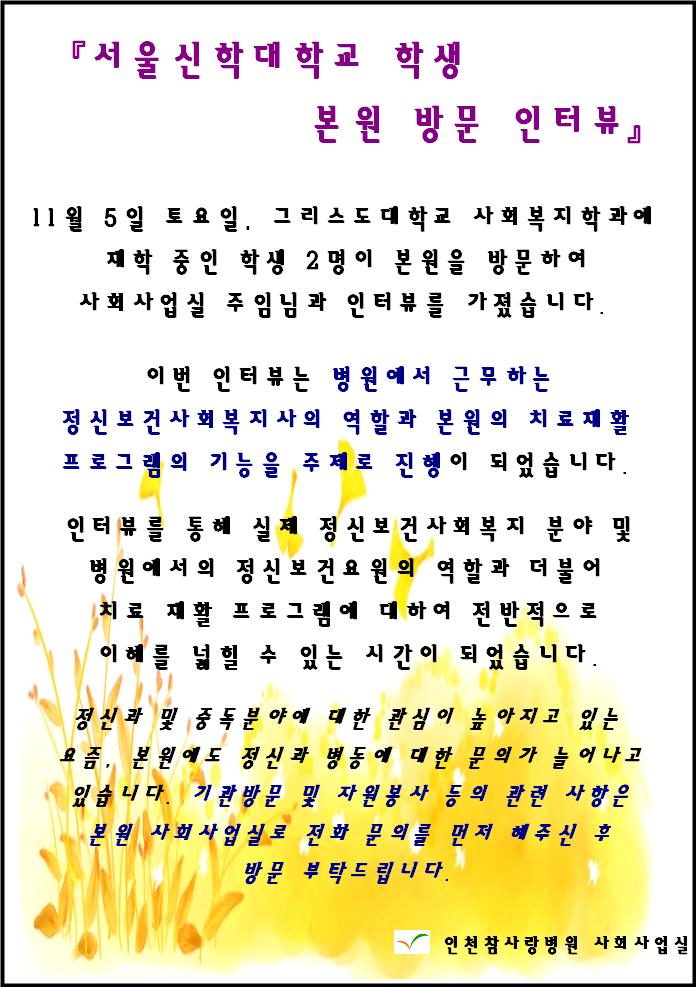 『서울신학대학교 학생
본원 방문 인터뷰』

11월 5일 토요일, 그리스도대학교 사회복지학과에 재학 중인 학생 2명이 본원을 방문하여 사회사업실 주임님과 인터뷰를 가졌습니다.

이번 인터뷰는 병원에서 근무하는 정신보건사회복지사의 역할과 본원의 치료재활 프로그램의 기능을 주제로 진행이 되었습니다.

인터뷰를 통해 실제 정신보건사회복지 분야 및 병원에서의 정신보건요원의 역할과 더불어 치료 재활 프로그램에 대하여 전반적으로 이해를 넓힐 수 있는 시간이 되었습니다.

정신과 및 중독분야에 대한 관심이 높아지고 있는 요즘, 본원에도 정신과 병동에 대한 문의가 늘어나고 있습니다. 기관방문 및 자원봉사 등의 관련 사항은 본원 사회사업실로 전화 문의를 먼저 해주신 후 방문 부탁드립니다.

인천참사랑병원 사회사업실